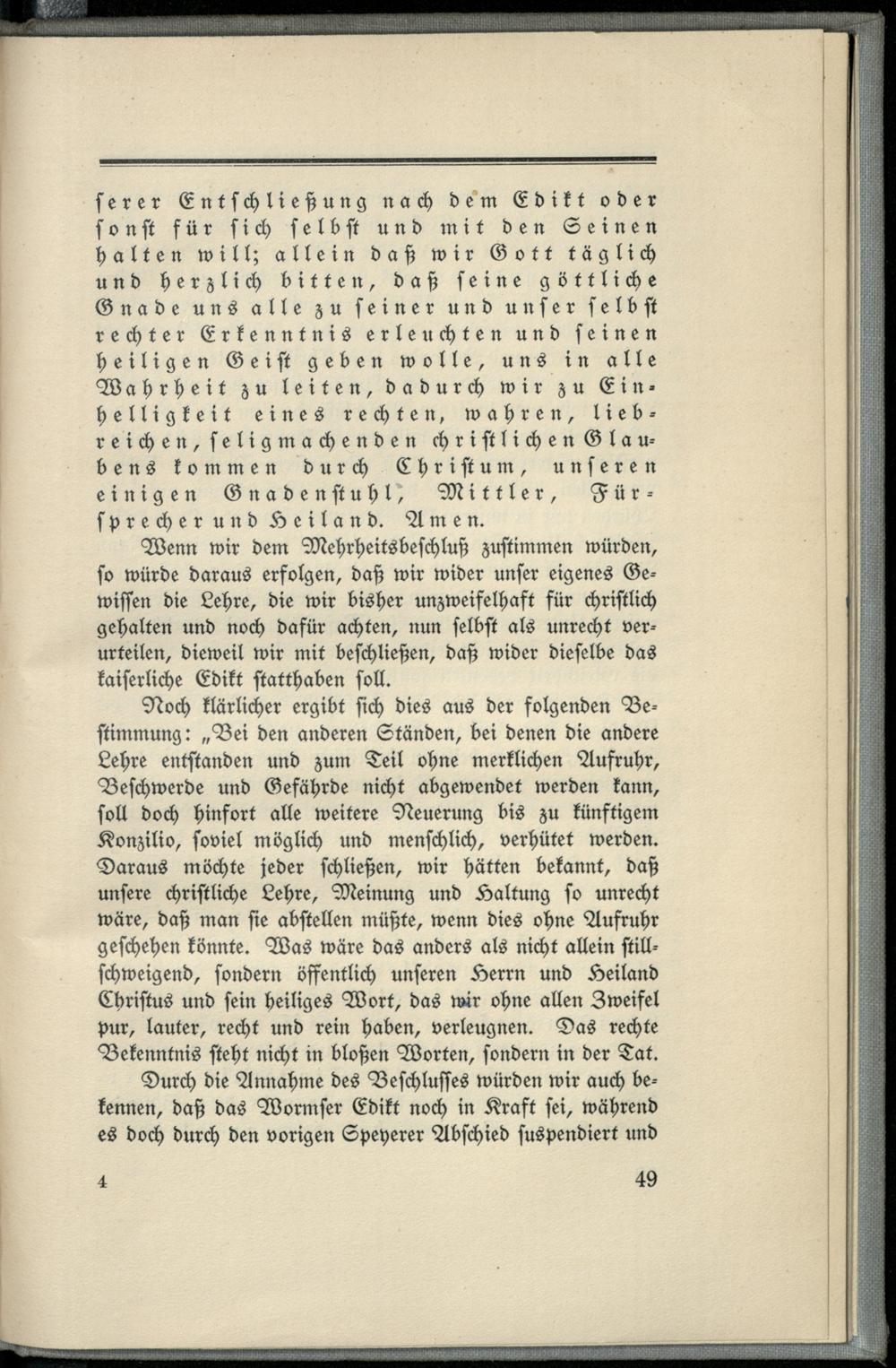 ſerer Entſchließung nach dem Edikt oder ſonſt für ſich ſelbſt und mit den Seinen halten will; allein daß wir Gott täglich und herzlich bitten, daß ſeine göttliche Gnade uns alle zu ſeiner und unſer ſelbſt rechter Erkenntnis erleuchten und ſeinen heiligen Geiſt geben wolle, uns in alle Wahrheit zu leiten, dadurch wir zu Einhelligkeit eines rechten, wahren, liebreichen, ſeligmachenden chriſtlichen Glaubens kommen durch Chriſtum, unſeren einigen Gnadenſtuhl, Mittler, Fürſprecher und Heiland. Amen.

Wenn wir dem Mehrheitsbeſchluß zuſtimmen würden, ſo würde daraus erfolgen, daß wir wider unſer eigenes Gewiſſen die Lehre, die wir bisher unzweifelhaft für chriſtlich gehalten und noch dafür achten, nun ſelbſt als unrecht verurteilen, dieweil wir mit beſchließen, daß wider dieſelbe das kaiſerliche Edikt ſtatthaben ſoll.

Noch klärlicher ergibt ſich dies aus der folgenden Beſtimmung: „Bei den anderen Ständen, bei denen die andere Lehre entſtanden und zum Teil ohne merklichen Aufruhr, Beſchwerde und Gefährde nicht abgewendet werden kann, ſoll doch hinfort alle weitere Neuerung bis zu künftigem Konzilio, ſoviel möglich und menſchlich, verhütet werden. Daraus möchte jeder ſchließen, wir hätten bekannt, daß unſere chriſtliche Lehre, Meinung und Haltung ſo unrecht wäre, daß man ſie abſtellen müßte, wenn dies ohne Aufruhr geſchehen könnte. Was wäre das anders als nicht allein ſtillſchweigend, ſondern öffentlich unſeren Herrn und Heiland Chriſtus und ſein heiliges Wort, das wir ohne allen Zweifel pur, lauter, recht und rein haben, verleugnen. Das rechte Bekenntnis ſteht nicht in bloßen Worten, ſondern in der Tat.

Durch die Annahme des Beſchluſſes würden wir auch bekennen, daß das Wormſer Edikt noch in Kraft ſei, während es doch durch den vorigen Speyerer Abſchied ſuspendiert und

4 49